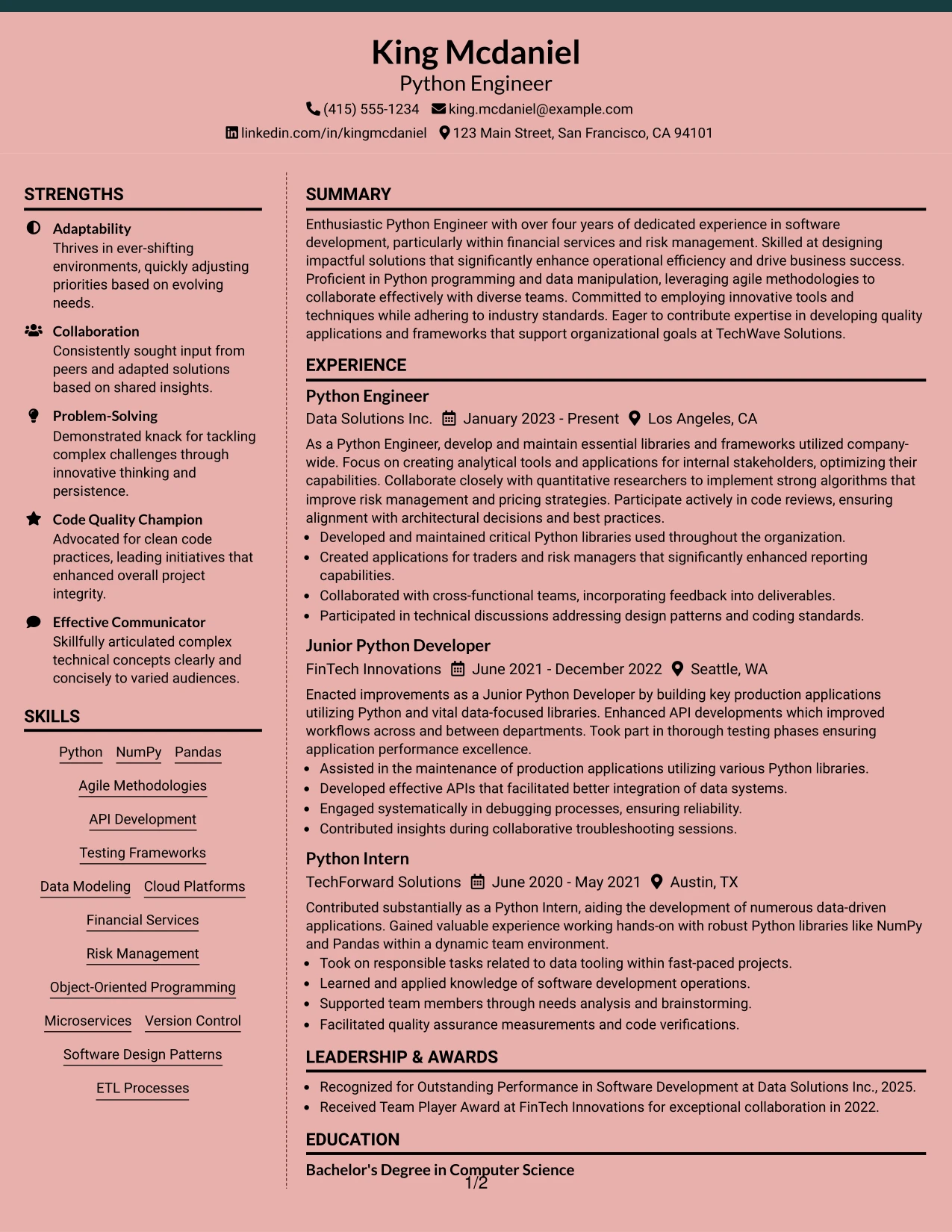 King Mcdaniel
Python Engineer
(415) 555-1234 king.mcdaniel@example.com
linkedin.com/in/kingmcdaniel 123 Main Street, San Francisco, CA 94101

STRENGTHS

Adaptability
Thrives in ever-shifting environments, quickly adjusting priorities based on evolving needs.

Collaboration
Consistently sought input from peers and adapted solutions based on shared insights.

Problem-Solving
Demonstrated knack for tackling complex challenges through innovative thinking and persistence.

Code Quality Champion
Advocated for clean code practices, leading initiatives that enhanced overall project integrity.

Effective Communicator
Skillfully articulated complex technical concepts clearly and concisely to varied audiences.

SKILLS

Python NumPy Pandas
Agile Methodologies
API Development
Testing Frameworks
Data Modeling Cloud Platforms
Financial Services
Risk Management
Object-Oriented Programming
Microservices Version Control
Software Design Patterns
ETL Processes

SUMMARY

Enthusiastic Python Engineer with over four years of dedicated experience in software development, particularly within financial services and risk management. Skilled at designing impactful solutions that significantly enhance operational efficiency and drive business success. Proficient in Python programming and data manipulation, leveraging agile methodologies to collaborate effectively with diverse teams. Committed to employing innovative tools and techniques while adhering to industry standards. Eager to contribute expertise in developing quality applications and frameworks that support organizational goals at TechWave Solutions.

EXPERIENCE

Python Engineer
Data Solutions Inc. January 2023 - Present Los Angeles, CA

As a Python Engineer, develop and maintain essential libraries and frameworks utilized company-wide. Focus on creating analytical tools and applications for internal stakeholders, optimizing their capabilities. Collaborate closely with quantitative researchers to implement strong algorithms that improve risk management and pricing strategies. Participate actively in code reviews, ensuring alignment with architectural decisions and best practices.
• Developed and maintained critical Python libraries used throughout the organization.
• Created applications for traders and risk managers that significantly enhanced reporting capabilities.
• Collaborated with cross-functional teams, incorporating feedback into deliverables.
• Participated in technical discussions addressing design patterns and coding standards.

Junior Python Developer
FinTech Innovations June 2021 - December 2022 Seattle, WA

Enacted improvements as a Junior Python Developer by building key production applications utilizing Python and vital data-focused libraries. Enhanced API developments which improved workflows across and between departments. Took part in thorough testing phases ensuring application performance excellence.
• Assisted in the maintenance of production applications utilizing various Python libraries.
• Developed effective APIs that facilitated better integration of data systems.
• Engaged systematically in debugging processes, ensuring reliability.
• Contributed insights during collaborative troubleshooting sessions.

Python Intern
TechForward Solutions June 2020 - May 2021 Austin, TX

Contributed substantially as a Python Intern, aiding the development of numerous data-driven applications. Gained valuable experience working hands-on with robust Python libraries like NumPy and Pandas within a dynamic team environment.
• Took on responsible tasks related to data tooling within fast-paced projects.
• Learned and applied knowledge of software development operations.
• Supported team members through needs analysis and brainstorming.
• Facilitated quality assurance measurements and code verifications.

LEADERSHIP & AWARDS

• Recognized for Outstanding Performance in Software Development at Data Solutions Inc., 2025.
• Received Team Player Award at FinTech Innovations for exceptional collaboration in 2022.

EDUCATION

Bachelor's Degree in Computer Science

1/2